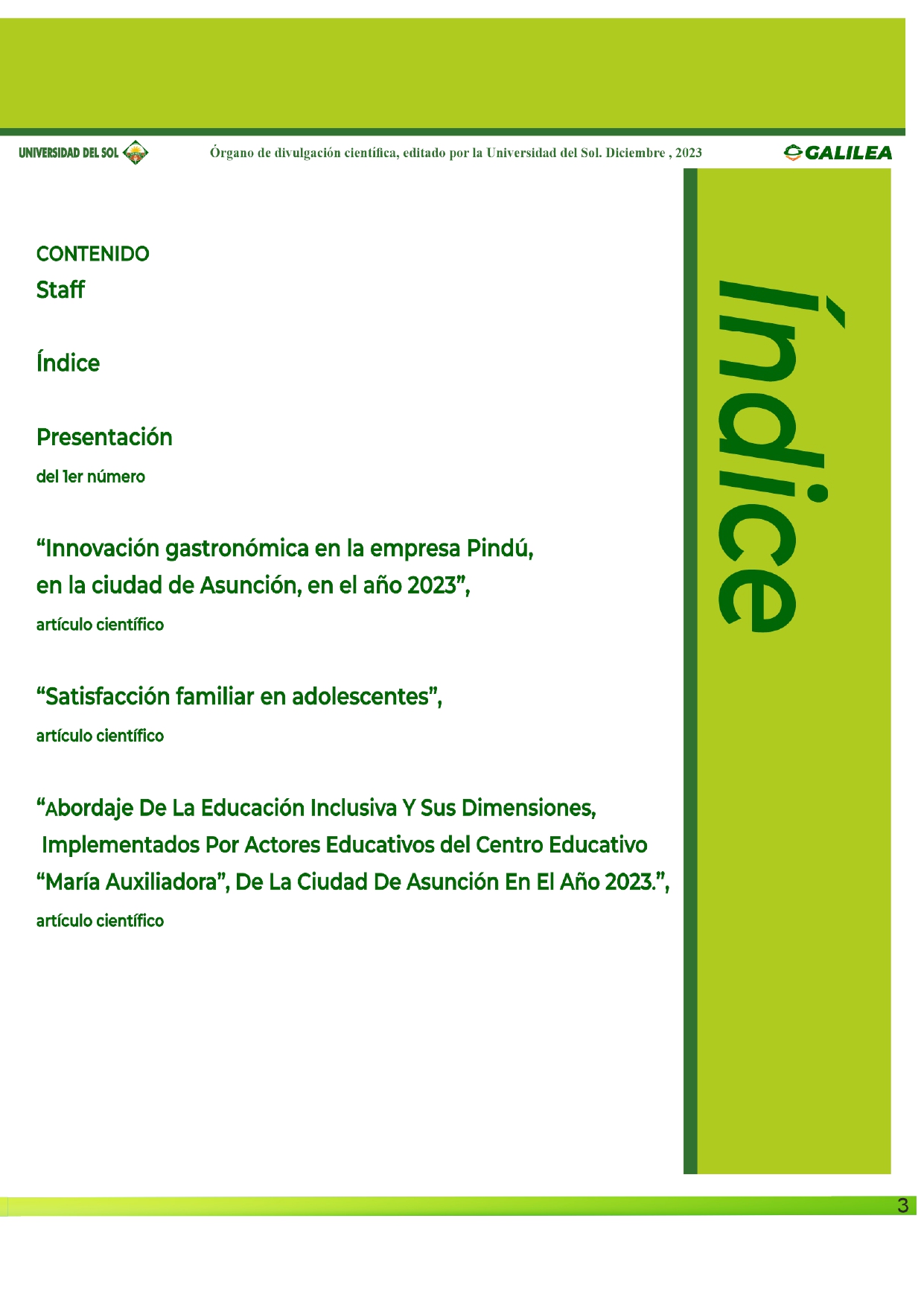 UNIVERSIDAD DEL SOL

Órgano de divulgación científica, editado por la Universidad del Sol. Diciembre , 2023

GALILEA

CONTENIDO

Staff

Índice

Presentación

del 1er número

“Innovación gastronómica en la empresa Pindú, en la ciudad de Asunción, en el año 2023”,

artículo científico

“Satisfacción familiar en adolescentes”,

artículo científico

“Abordaje De La Educación Inclusiva Y Sus Dimensiones, Implementados Por Actores Educativos del Centro Educativo “María Auxiliadora”, De La Ciudad De Asunción En El Año 2023.”,

artículo científico

Índice

3